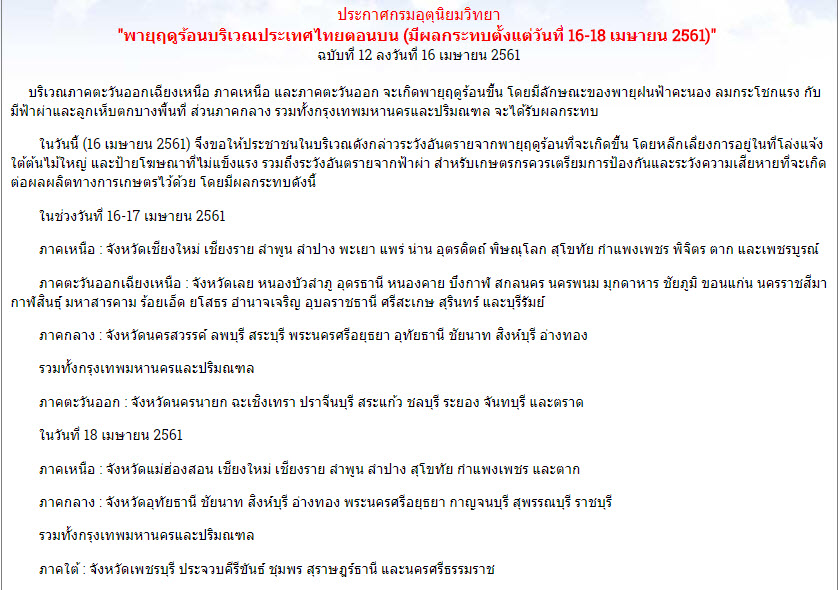 ประกาศกรมอุตุนิยมวิทยา
"พายุฤดูร้อนบริเวณประเทศไทยตอนบน (มีผลกระทบตั้งแต่วันที่ 16-18 เมษายน 2561)"
ฉบับที่ 12 ลงวันที่ 16 เมษายน 2561

บริเวณภาคตะวันออกเฉียงเหนือ ภาคเหนือ และภาคตะวันออก จะเกิดพายุฤดูร้อนขึ้น โดยมีลักษณะของพายุฝนฟ้าคะนอง ลมกระโชกแรง กับมีฟ้าผ่าและลูกเห็บตกบางพื้นที่ ส่วนภาคกลาง รวมทั้งกรุงเทพมหานครและปริมณฑล จะได้รับผลกระทบ

ในวันนี้ (16 เมษายน 2561) จึงขอให้ประชาชนในบริเวณดังกล่าวระวังอันตรายจากพายุฤดูร้อนที่จะเกิดขึ้น โดยหลีกเลี่ยงการอยู่ในที่โล่งแจ้ง ใต้ต้นไม้ใหญ่ และป้ายโฆษณาที่ไม่แข็งแรง รวมถึงระวังอันตรายจากฟ้าผ่า สำหรับเกษตรกรควรเตรียมการป้องกันและระวังความเสียหายที่จะเกิดต่อผลผลิตทางการเกษตรไว้ด้วย โดยมีผลกระทบดังนี้

ในช่วงวันที่ 16-17 เมษายน 2561

ภาคเหนือ : จังหวัดเชียงใหม่ เชียงราย ลำพูน ลำปาง พะเยา แพร่ น่าน อุตรดิตถ์ พิษณุโลก สุโขทัย กำแพงเพชร พิจิตร ตาก และเพชรบูรณ์

ภาคตะวันออกเฉียงเหนือ : จังหวัดเลย หนองบัวลำภู อุดรธานี หนองคาย บึงกาฬ สกลนคร นครพนม มุกดาหาร ชัยภูมิ ขอนแก่น นครราชสีมา กาฬสินธุ์ มหาสารคาม ร้อยเอ็ด ยโสธร อำนาจเจริญ อุบลราชธานี ศรีสะเกษ สุรินทร์ และบุรีรัมย์

ภาคกลาง : จังหวัดนครสวรรค์ ลพบุรี สระบุรี พระนครศรีอยุธยา อุทัยธานี ชัยนาท สิงห์บุรี อ่างทอง

รวมทั้งกรุงเทพมหานครและปริมณฑล

ภาคตะวันออก : จังหวัดนครนายก ฉะเชิงเทรา ปราจีนบุรี สระแก้ว ชลบุรี ระยอง จันทบุรี และตราด

ในวันที่ 18 เมษายน 2561

ภาคเหนือ : จังหวัดแม่ฮ่องสอน เชียงใหม่ เชียงราย ลำพูน ลำปาง สุโขทัย กำแพงเพชร และตาก

ภาคกลาง : จังหวัดอุทัยธานี ชัยนาท สิงห์บุรี อ่างทอง พระนครศรีอยุธยา กาญจนบุรี สุพรรณบุรี ราชบุรี

รวมทั้งกรุงเทพมหานครและปริมณฑล

ภาคใต้ : จังหวัดเพชรบุรี ประจวบคีรีขันธ์ ชุมพร สุราษฎร์ธานี และนครศรีธรรมราช